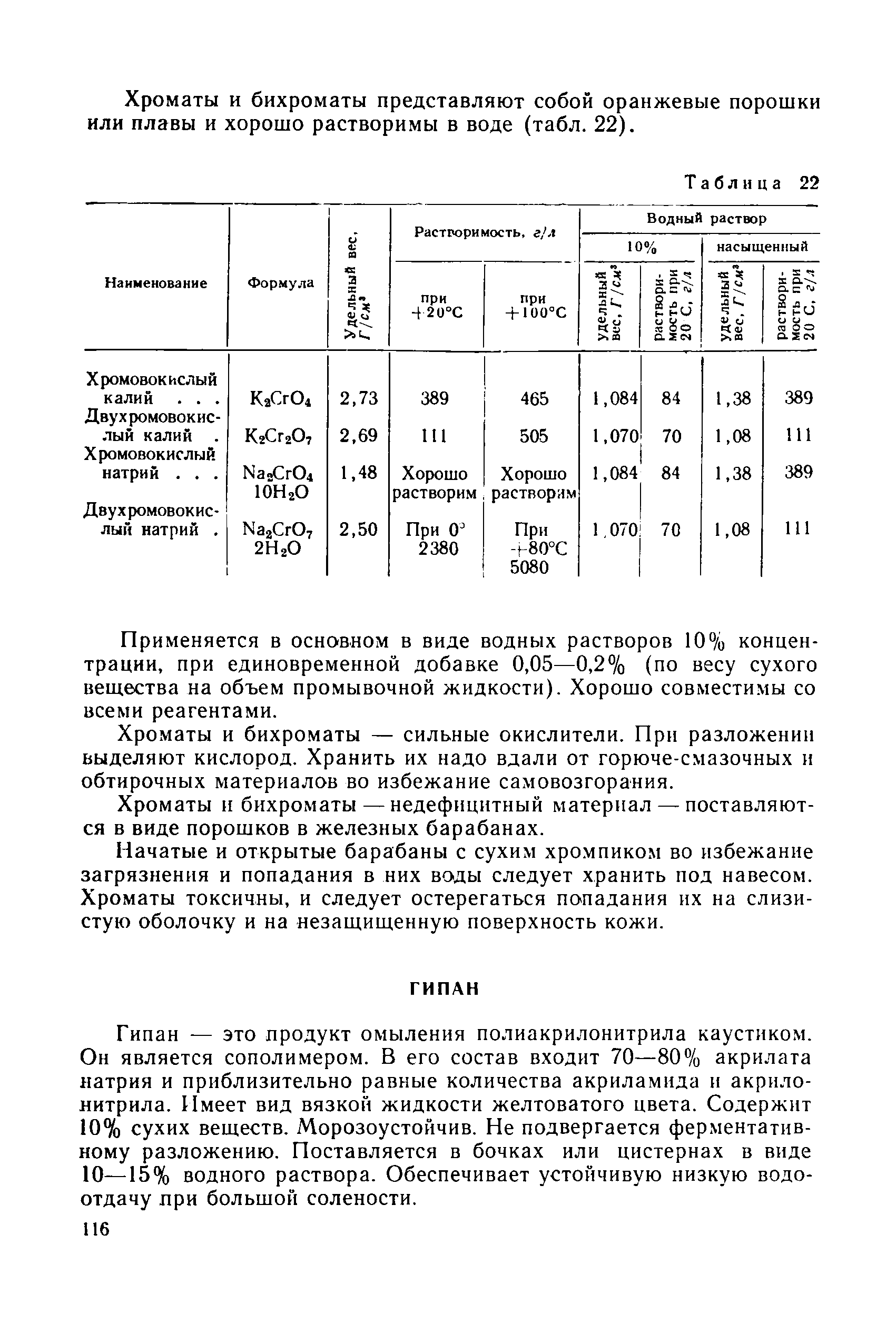 Хроматы и бихроматы представляют собой оранжевые порошки или плавы и хорошо растворимы в воде (табл. 22).

Таблица 22

| Наименование | Формула | Удельный вес, $Г/см^3$ | Растворимость, г/л при +20°С | Растворимость, г/л при +100°С | Водный раствор 10% удельный вес, $Г/см^3$ | Водный раствор 10% растворимость при 20 С, г/л | Водный раствор насыщенный удельный вес, $Г/см^3$ | Водный раствор насыщенный растворимость при 20 С, г/л |
|---|---|---|---|---|---|---|---|---|
| Хромовокислый калий . . . | $K_2CrO_4$ | 2,73 | 389 | 465 | 1,084 | 84 | 1,38 | 389 |
| Двухромовокислый калий . | $K_2Cr_2O_7$ | 2,69 | 111 | 505 | 1,070 | 70 | 1,08 | 111 |
| Хромовокислый натрий . . . | $Na_2CrO_4$ $10H_2O$ | 1,48 | Хорошо растворим | Хорошо растворим | 1,084 | 84 | 1,38 | 389 |
| Двухромовокислый натрий . | $Na_2CrO_7$ $2H_2O$ | 2,50 | При 0° 2380 | При +80°С 5080 | 1,070 | 70 | 1,08 | 111 |

Применяется в основном в виде водных растворов 10% концентрации, при единовременной добавке 0,05—0,2% (по весу сухого вещества на объем промывочной жидкости). Хорошо совместимы со всеми реагентами.

Хроматы и бихроматы — сильные окислители. При разложении выделяют кислород. Хранить их надо вдали от горюче-смазочных и обтирочных материалов во избежание самовозгорания.

Хроматы и бихроматы — недефицитный материал — поставляются в виде порошков в железных барабанах.

Начатые и открытые барабаны с сухим хромпиком во избежание загрязнения и попадания в них воды следует хранить под навесом. Хроматы токсичны, и следует остерегаться попадания их на слизистую оболочку и на незащищенную поверхность кожи.

ГИПАН

Гипан — это продукт омыления полиакрилонитрила каустиком. Он является сополимером. В его состав входит 70—80% акрилата натрия и приблизительно равные количества акриламида и акрилонитрила. Имеет вид вязкой жидкости желтоватого цвета. Содержит 10% сухих веществ. Морозоустойчив. Не подвергается ферментативному разложению. Поставляется в бочках или цистернах в виде 10—15% водного раствора. Обеспечивает устойчивую низкую водоотдачу при большой солености.

116